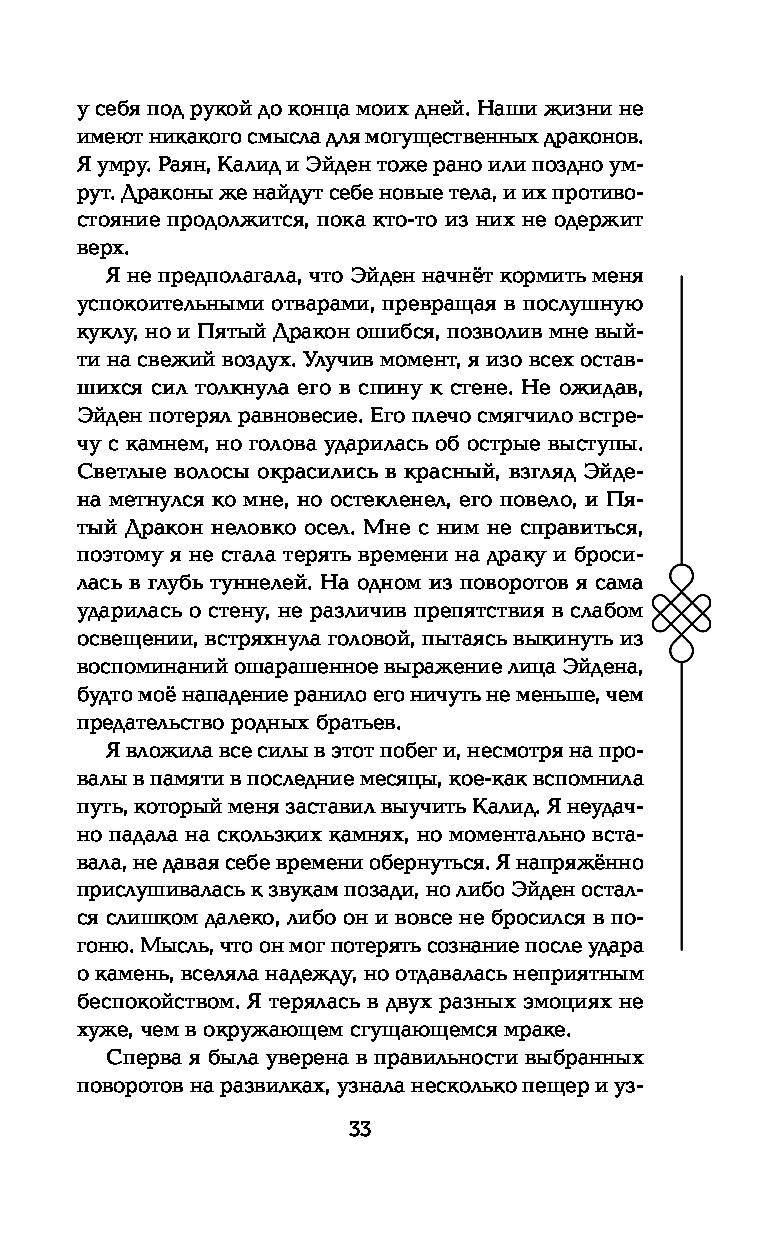 у себя под рукой до конца моих дней. Наши жизни не имеют никакого смысла для могущественных драконов. Я умру. Раян, Калид и Эйден тоже рано или поздно умрут. Драконы же найдут себе новые тела, и их противостояние продолжится, пока кто-то из них не одержит верх.

Я не предполагала, что Эйден начнёт кормить меня успокоительными отварами, превращая в послушную куклу, но и Пятый Дракон ошибся, позволив мне выйти на свежий воздух. Улучив момент, я изо всех оставшихся сил толкнула его в спину к стене. Не ожидав, Эйден потерял равновесие. Его плечо смягчило встречу с камнем, но голова ударилась об острые выступы. Светлые волосы окрасились в красный, взгляд Эйдена метнулся ко мне, но остекленел, его повело, и Пятый Дракон неловко осел. Мне с ним не справиться, поэтому я не стала терять времени на драку и бросилась в глубь туннелей. На одном из поворотов я сама ударилась о стену, не различив препятствия в слабом освещении, встряхнула головой, пытаясь выкинуть из воспоминаний ошарашенное выражение лица Эйдена, будто моё нападение ранило его ничуть не меньше, чем предательство родных братьев.

Я вложила все силы в этот побег и, несмотря на провалы в памяти в последние месяцы, кое-как вспомнила путь, который меня заставил выучить Калид. Я неудачно падала на скользких камнях, но моментально вставала, не давая себе времени обернуться. Я напряжённо прислушивалась к звукам позади, но либо Эйден остался слишком далеко, либо он и вовсе не бросился в погоню. Мысль, что он мог потерять сознание после удара о камень, вселяла надежду, но отдавалась неприятным беспокойством. Я терялась в двух разных эмоциях не хуже, чем в окружающем сгущающемся мраке.

Сперва я была уверена в правильности выбранных поворотов на развилках, узнала несколько пещер и уз-

33